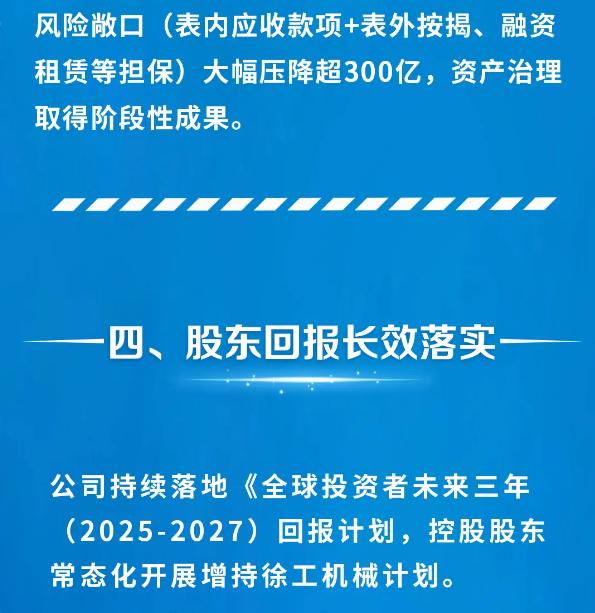 风险敞口（表内应收款项+表外按揭、融资租赁等担保）大幅压降超300亿，资产治理取得阶段性成果。

四、股东回报长效落实

公司持续落地《全球投资者未来三年（2025-2027）回报计划，控股股东常态化开展增持徐工机械计划。